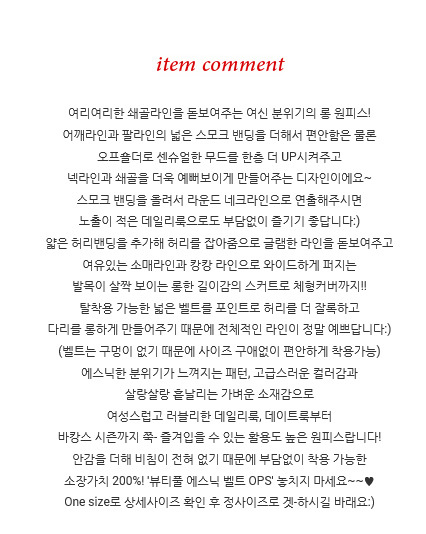 item comment

여리여리한 쇄골라인을 돋보여주는 여신 분위기의 롱 원피스!
어깨라인과 팔라인의 넓은 스모크 밴딩을 더해서 편안함은 물론
오프숄더로 센슈얼한 무드를 한층 더 UP시켜주고
넥라인과 쇄골을 더욱 예뻐보이게 만들어주는 디자인이에요~
스모크 밴딩을 올려서 라운드 네크라인으로 연출해주시면
노출이 적은 데일리룩으로도 부담없이 즐기기 좋답니다:)
얇은 허리밴딩을 추가해 허리를 잡아줌으로 글램한 라인을 돋보여주고
여유있는 소매라인과 캉캉 라인으로 와이드하게 퍼지는
발목이 살짝 보이는 롱한 길이감의 스커트로 체형커버까지!!
탈착용 가능한 넓은 벨트를 포인트로 허리를 더 잘록하고
다리를 롱하게 만들어주기 때문에 전체적인 라인이 정말 예쁘답니다:)
(벨트는 구멍이 없기 때문에 사이즈 구애없이 편안하게 착용가능)
에스닉한 분위기가 느껴지는 패턴, 고급스러운 컬러감과
살랑살랑 흩날리는 가벼운 소재감으로
여성스럽고 러블리한 데일리룩, 데이트룩부터
바캉스 시즌까지 쭉- 즐겨입을 수 있는 활용도 높은 원피스랍니다!
안감을 더해 비침이 전혀 없기 때문에 부담없이 착용 가능한
소장가치 200%! '뷰티풀 에스닉 벨트 OPS' 놓치지 마세요~~♥
One size로 상세사이즈 확인 후 정사이즈로 겟-하시길 바래요:)